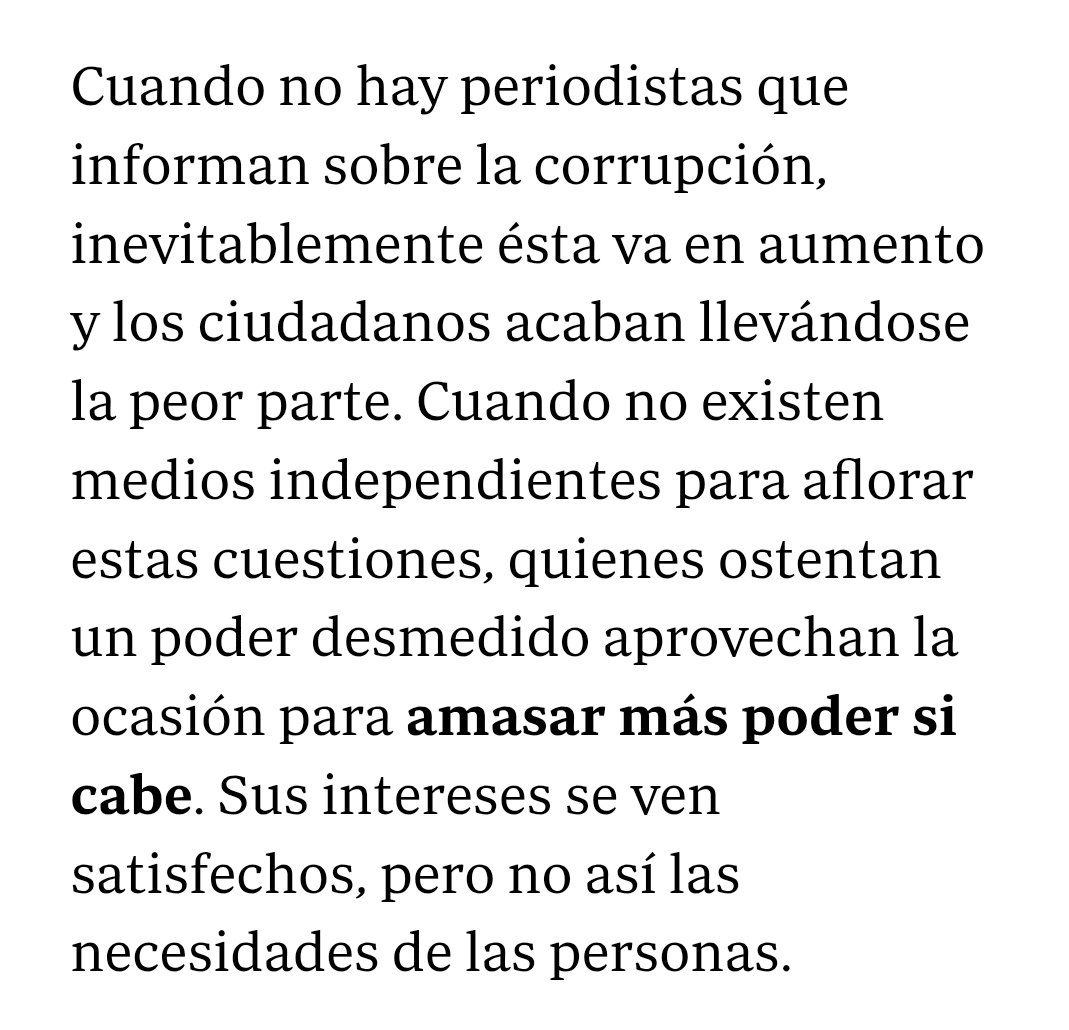 Cuando no hay periodistas que informan sobre la corrupción, inevitablemente ésta va en aumento y los ciudadanos acaban llevándose la peor parte. Cuando no existen medios independientes para aflorar estas cuestiones, quienes ostentan un poder desmedido aprovechan la ocasión para amasar más poder si cabe. Sus intereses se ven satisfechos, pero no así las necesidades de las personas.